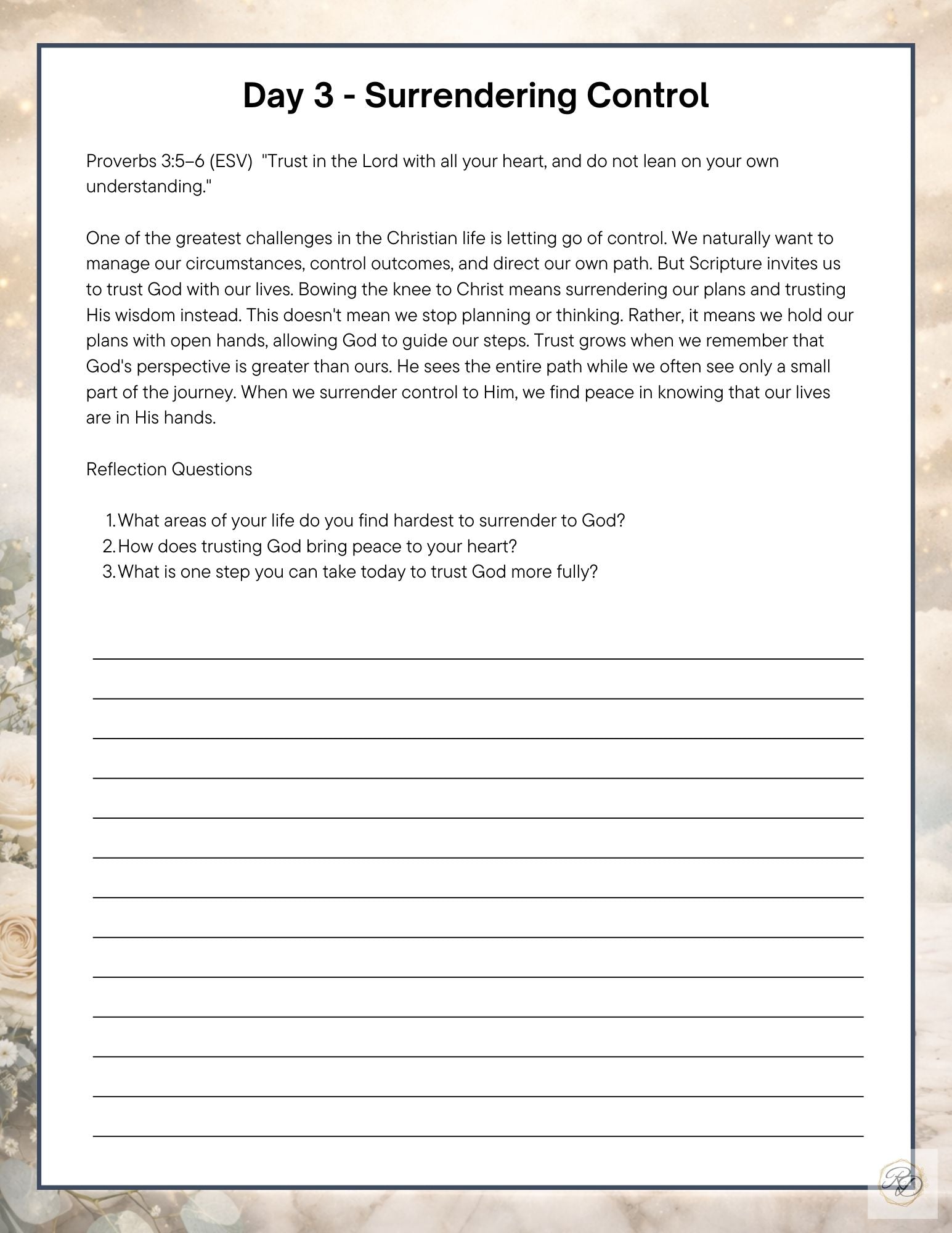 Day 3 - Surrendering Control

Proverbs 3:5–6 (ESV) "Trust in the Lord with all your heart, and do not lean on your own understanding."

One of the greatest challenges in the Christian life is letting go of control. We naturally want to manage our circumstances, control outcomes, and direct our own path. But Scripture invites us to trust God with our lives. Bowing the knee to Christ means surrendering our plans and trusting His wisdom instead. This doesn't mean we stop planning or thinking. Rather, it means we hold our plans with open hands, allowing God to guide our steps. Trust grows when we remember that God's perspective is greater than ours. He sees the entire path while we often see only a small part of the journey. When we surrender control to Him, we find peace in knowing that our lives are in His hands.

Reflection Questions

1. What areas of your life do you find hardest to surrender to God?
2. How does trusting God bring peace to your heart?
3. What is one step you can take today to trust God more fully?

____
____
____
____
____
____
____
____
____
____
____
____
____